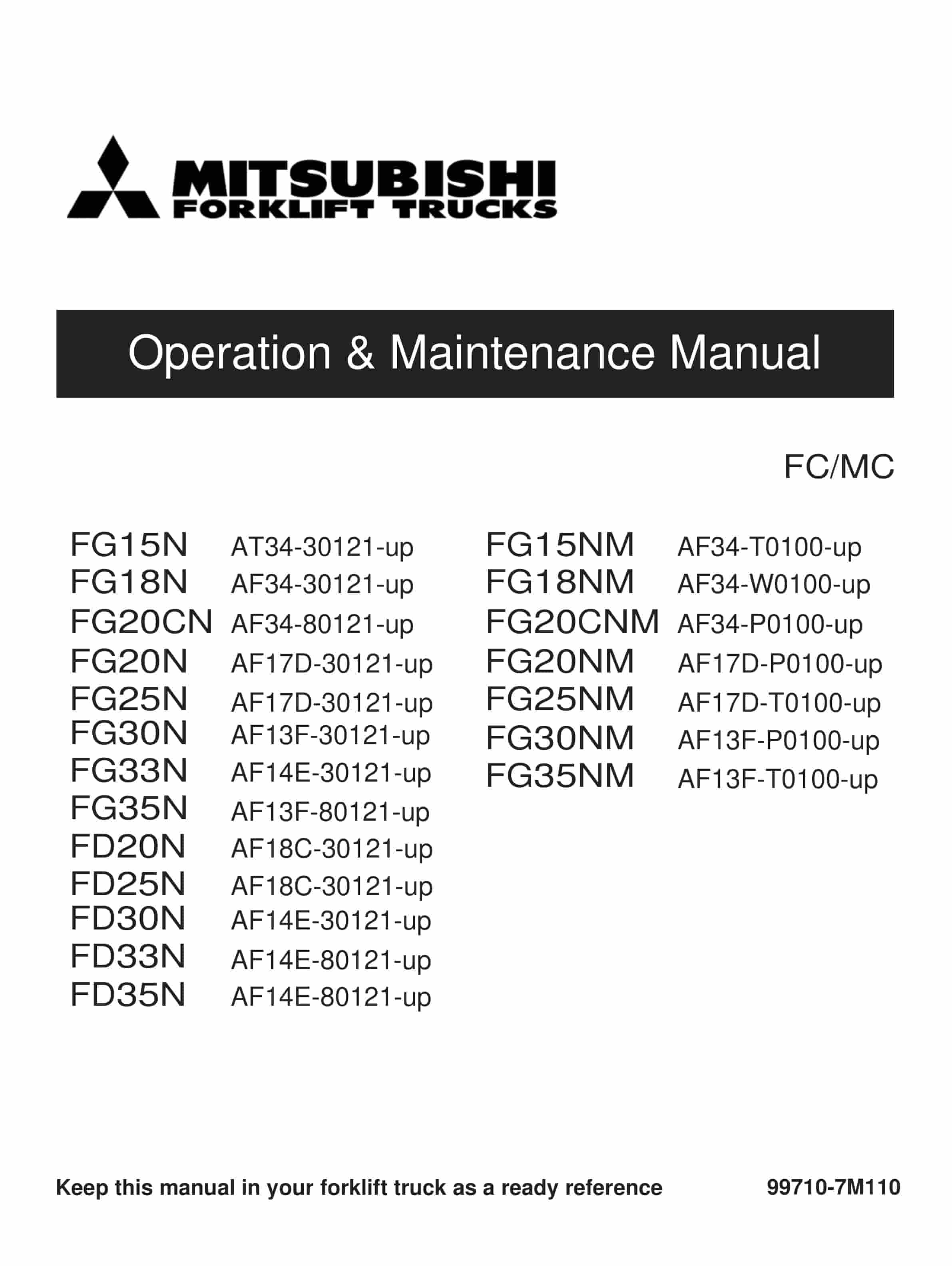 MITSUBISHI
FORKLIFT TRUCKS

Operation & Maintenance Manual

FC/MC

FG15N AT34-30121-up
FG18N AF34-30121-up
FG20CN AF34-80121-up
FG20N AF17D-30121-up
FG25N AF17D-30121-up
FG30N AF13F-30121-up
FG33N AF14E-30121-up
FG35N AF13F-80121-up
FD20N AF18C-30121-up
FD25N AF18C-30121-up
FD30N AF14E-30121-up
FD33N AF14E-80121-up
FD35N AF14E-80121-up

FG15NM AF34-T0100-up
FG18NM AF34-W0100-up
FG20CNM AF34-P0100-up
FG20NM AF17D-P0100-up
FG25NM AF17D-T0100-up
FG30NM AF13F-P0100-up
FG35NM AF13F-T0100-up

Keep this manual in your forklift truck as a ready reference 99710-7M110